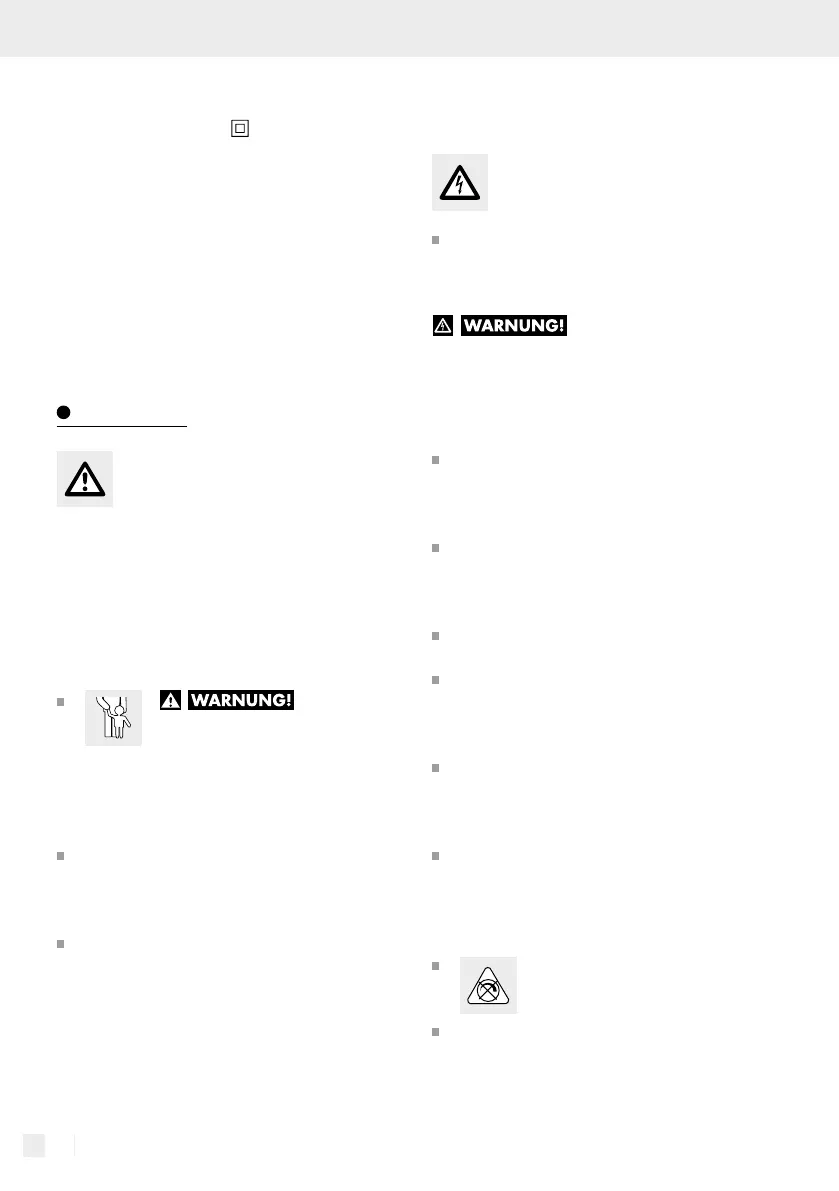 WARNUNG!

WARNUNG!